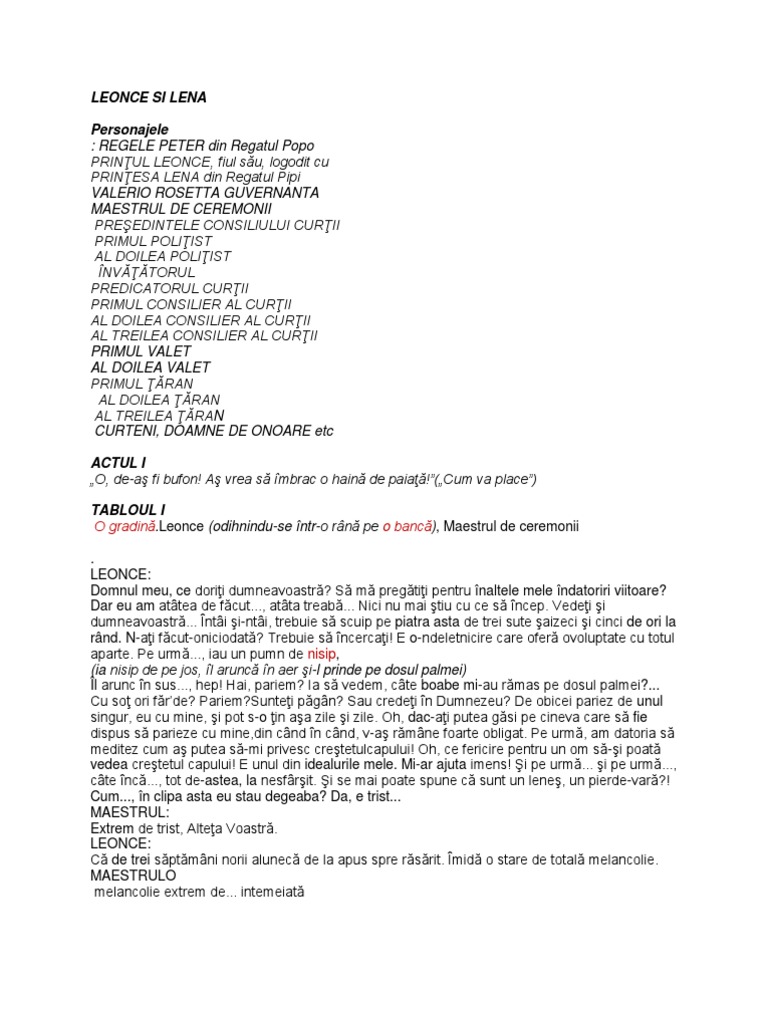 LEONCE SI LENA

Personajele
: REGELE PETER din Regatul Popo
PRINŢUL LEONCE, fiul său, logodit cu
PRINŢESA LENA din Regatul Pipi
VALERIO ROSETTA GUVERNANTA
MAESTRUL DE CEREMONII
PREŞEDINTELE CONSILIULUI CURŢII
PRIMUL POLIŢIST
AL DOILEA POLIŢIST
ÎNVĂŢĂTORUL
PREDICATORUL CURŢII
PRIMUL CONSILIER AL CURŢII
AL DOILEA CONSILIER AL CURŢII
AL TREILEA CONSILIER AL CURŢII
PRIMUL VALET
AL DOILEA VALET
PRIMUL ŢĂRAN
AL DOILEA ŢĂRAN
AL TREILEA ŢĂRAN
CURTENI, DOAMNE DE ONOARE etc

ACTUL I
„O, de-aş fi bufon! Aş vrea să îmbrac o haină de paiaţă!"(„Cum va place")

TABLOUL I
O gradină.Leonce (odihnindu-se într-o rână pe o bancă), Maestrul de ceremonii

.
LEONCE:
Domnul meu, ce doriţi dumneavoastră? Să mă pregătiţi pentru înaltele mele îndatoriri viitoare? Dar eu am atâtea de făcut..., atâta treabă... Nici nu mai ştiu cu ce să încep. Vedeţi şi dumneavoastră... Întâi şi-ntâi, trebuie să scuip pe piatra asta de trei sute şaizeci şi cinci de ori la rând. N-aţi făcut-oniciodată? Trebuie să încercaţi! E o-ndeletnicire care oferă ovoluptate cu totul aparte. Pe urmă..., iau un pumn de nisip,
(ia nisip de pe jos, îl aruncă în aer şi-l prinde pe dosul palmei)
Îl arunc în sus..., hep! Hai, pariem? Ia să vedem, câte boabe mi-au rămas pe dosul palmei?... Cu soţ ori făr'de? Pariem?Sunteţi păgân? Sau credeţi în Dumnezeu? De obicei pariez de unul singur, eu cu mine, şi pot s-o ţin aşa zile şi zile. Oh, dac-aţi putea găsi pe cineva care să fie dispus să parieze cu mine,din când în când, v-aş rămâne foarte obligat. Pe urmă, am datoria să meditez cum aş putea să-mi privesc creştetulcapului! Oh, ce fericire pentru un om să-şi poată vedea creştetul capului! E unul din idealurile mele. Mi-ar ajuta imens! Şi pe urmă... şi pe urmă..., câte încă..., tot de-astea, la nesfârşit. Şi se mai poate spune că sunt un leneş, un pierde-vară?! Cum..., în clipa asta eu stau degeaba? Da, e trist...
MAESTRUL:
Extrem de trist, Alteţa Voastră.
LEONCE:
Că de trei săptămâni norii alunecă de la apus spre răsărit. Îmidă o stare de totală melancolie.
MAESTRULO
melancolie extrem de... intemeiată